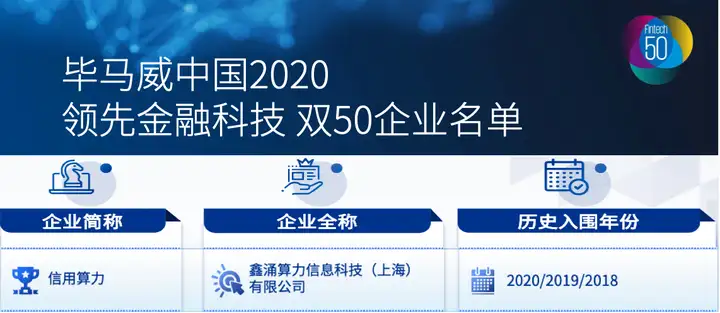 Fintech 50

毕马威中国2020
领先金融科技 双50企业名单

| 企业简称 | 企业全称 | 历史入围年份 |
|---|---|---|
| 信用算力 | 鑫涌算力信息科技（上海）有限公司 | 2020/2019/2018 |